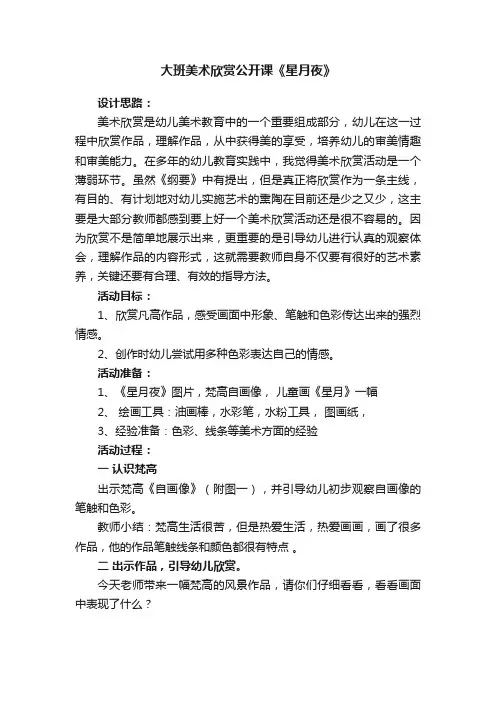 大班美术欣赏公开课《星月夜》

设计思路：

美术欣赏是幼儿美术教育中的一个重要组成部分，幼儿在这一过程中欣赏作品，理解作品，从中获得美的享受，培养幼儿的审美情趣和审美能力。在多年的幼儿教育实践中，我觉得美术欣赏活动是一个薄弱环节。虽然《纲要》中有提出，但是真正将欣赏作为一条主线，有目的、有计划地对幼儿实施艺术的熏陶在目前还是少之又少，这主要是大部分教师都感到要上好一个美术欣赏活动还是很不容易的。因为欣赏不是简单地展示出来，更重要的是引导幼儿进行认真的观察体会，理解作品的内容形式，这就需要教师自身不仅要有很好的艺术素养，关键还要有合理、有效的指导方法。

活动目标：

1、欣赏凡高作品，感受画面中形象、笔触和色彩传达出来的强烈情感。

2、创作时幼儿尝试用多种色彩表达自己的情感。

活动准备：

1、《星月夜》图片，梵高自画像， 儿童画《星月》一幅

2、 绘画工具：油画棒，水彩笔，水粉工具， 图画纸，

3、经验准备：色彩、线条等美术方面的经验

活动过程：

一 认识梵高

出示梵高《自画像》（附图一），并引导幼儿初步观察自画像的笔触和色彩。

教师小结：梵高生活很苦，但是热爱生活，热爱画画，画了很多作品，他的作品笔触线条和颜色都很有特点 。

二 出示作品，引导幼儿欣赏。

今天老师带来一幅梵高的风景作品，请你们仔细看看，看看画面中表现了什么？